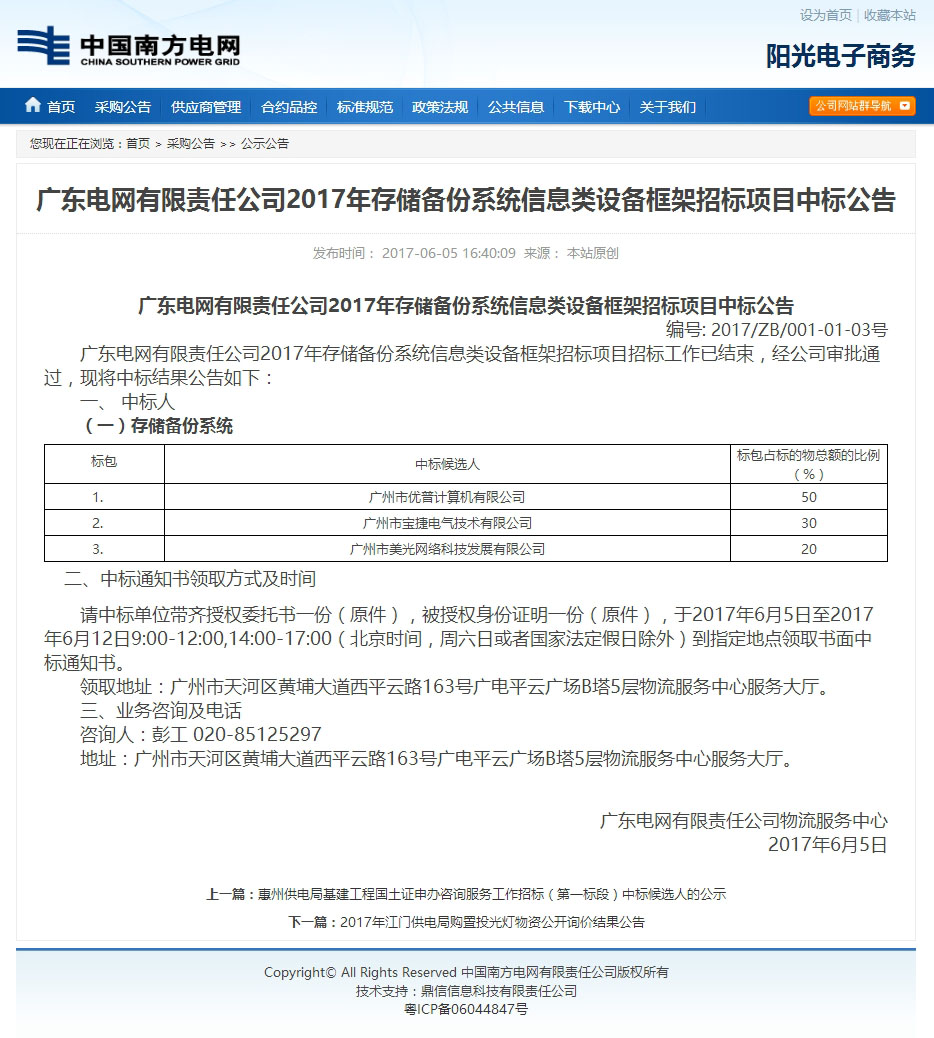 设为首页 | 收藏本站

中国南方电网
CHINA SOUTHERN POWER GRID

阳光电子商务

首页 采购公告 供应商管理 合约品控 标准规范 政策法规 公共信息 下载中心 关于我们

公司网站群导航

您现在正在浏览：首页 > 采购公告 >> 公示公告

广东电网有限责任公司2017年存储备份系统信息类设备框架招标项目中标公告

发布时间： 2017-06-05 16:40:09 来源： 本站原创

广东电网有限责任公司2017年存储备份系统信息类设备框架招标项目中标公告

编号: 2017/ZB/001-01-03号

广东电网有限责任公司2017年存储备份系统信息类设备框架招标项目招标工作已结束，经公司审批通过，现将中标结果公告如下：

一、 中标人

（一）存储备份系统

| 标包 | 中标候选人 | 标包占标的物总额的比例（%） |
|---|---|---|
| 1. | 广州市优普计算机有限公司 | 50 |
| 2. | 广州市宝捷电气技术有限公司 | 30 |
| 3. | 广州市美光网络科技发展有限公司 | 20 |

二、中标通知书领取方式及时间

请中标单位带齐授权委托书一份（原件），被授权身份证明一份（原件），于2017年6月5日至2017年6月12日9:00-12:00,14:00-17:00（北京时间，周六日或者国家法定假日除外）到指定地点领取书面中标通知书。

领取地址：广州市天河区黄埔大道西平云路163号广电平云广场B塔5层物流服务中心服务大厅。

三、业务咨询及电话

咨询人：彭工 020-85125297

地址：广州市天河区黄埔大道西平云路163号广电平云广场B塔5层物流服务中心服务大厅。

广东电网有限责任公司物流服务中心
2017年6月5日

上一篇：惠州供电局基建工程国土证申办咨询服务工作招标（第一标段）中标候选人的公示

下一篇：2017年江门供电局购置投光灯物资公开询价结果公告

Copyright© All Rights Reserved 中国南方电网有限责任公司版权所有
技术支持：鼎信信息科技有限责任公司
粤ICP备06044847号